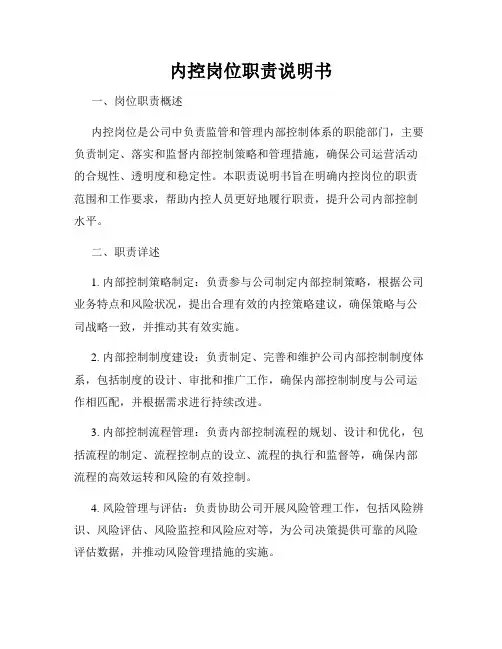 内控岗位职责说明书

一、岗位职责概述

内控岗位是公司中负责监管和管理内部控制体系的职能部门，主要负责制定、落实和监督内部控制策略和管理措施，确保公司运营活动的合规性、透明度和稳定性。本职责说明书旨在明确内控岗位的职责范围和工作要求，帮助内控人员更好地履行职责，提升公司内部控制水平。

二、职责详述

1. 内部控制策略制定：负责参与公司制定内部控制策略，根据公司业务特点和风险状况，提出合理有效的内控策略建议，确保策略与公司战略一致，并推动其有效实施。

2. 内部控制制度建设：负责制定、完善和维护公司内部控制制度体系，包括制度的设计、审批和推广工作，确保内部控制制度与公司运作相匹配，并根据需求进行持续改进。

3. 内部控制流程管理：负责内部控制流程的规划、设计和优化，包括流程的制定、流程控制点的设立、流程的执行和监督等，确保内部流程的高效运转和风险的有效控制。

4. 风险管理与评估：负责协助公司开展风险管理工作，包括风险辨识、风险评估、风险监控和风险应对等，为公司决策提供可靠的风险评估数据，并推动风险管理措施的实施。